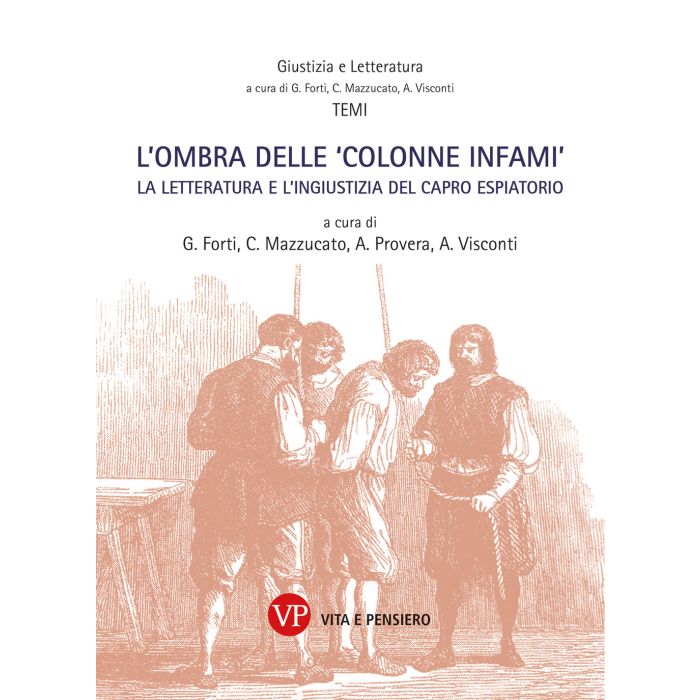 Giustizia e Letteratura
a cura di G. Forti, C. Mazzucato, A. Visconti
TEMI

L'OMBRA DELLE 'COLONNE INFAMI'
LA LETTERATURA E L'INGIUSTIZIA DEL CAPRO ESPIATORIO

a cura di
G. Forti, C. Mazzucato, A. Provera, A. Visconti

VP VITA E PENSIERO